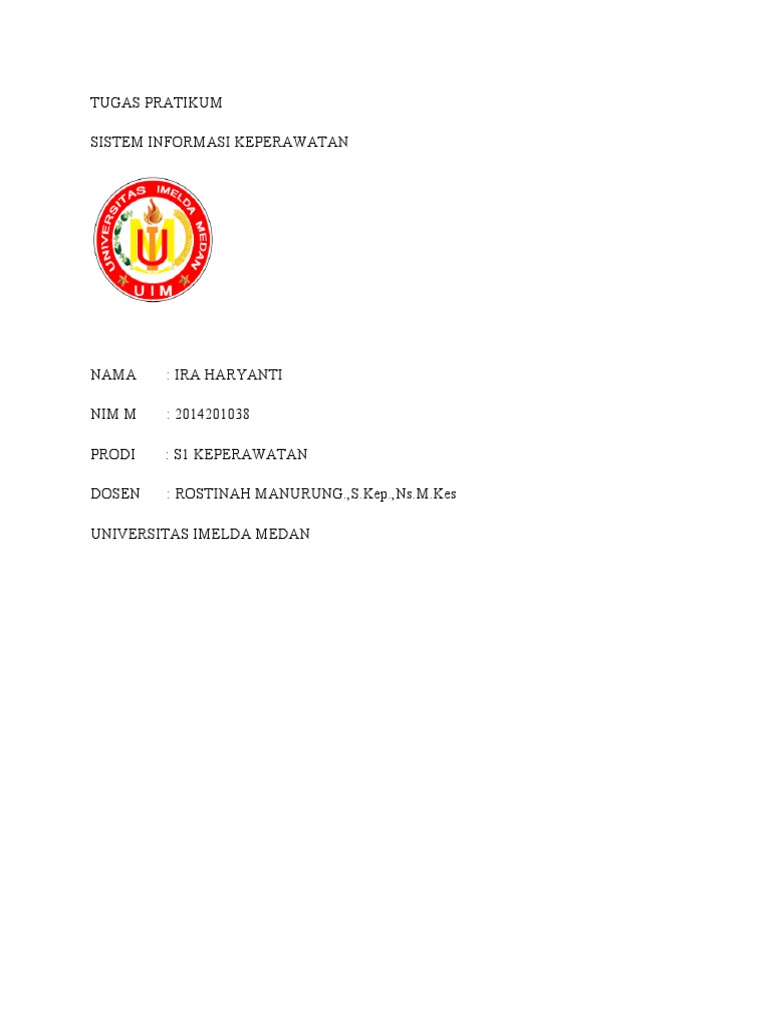 TUGAS PRATIKUM

SISTEM INFORMASI KEPERAWATAN

UNIVERSITAS IMELDA MEDAN

UIM

NAMA : IRA HARYANTI

NIM M : 2014201038

PRODI : S1 KEPERAWATAN

DOSEN : ROSTINAH MANURUNG.,S.Kep.,Ns.M.Kes

UNIVERSITAS IMELDA MEDAN